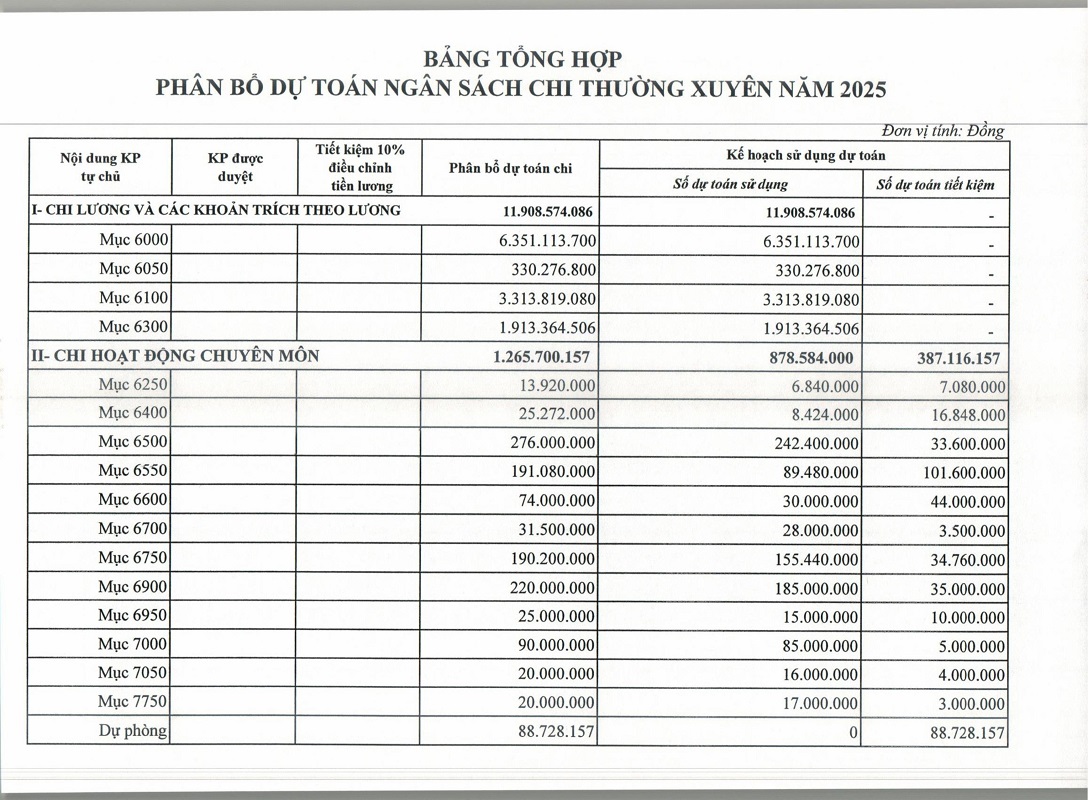 BẢNG TỔNG HỢP
PHÂN BỔ DỰ TOÁN NGÂN SÁCH CHI THƯỜNG XUYÊN NĂM 2025

Đơn vị tính: Đồng

| Nội dung KP tự chủ | KP được duyệt | Tiết kiệm 10% điều chỉnh tiền lương | Phân bổ dự toán chi | Kế hoạch sử dụng dự toán: Số dự toán sử dụng | Kế hoạch sử dụng dự toán: Số dự toán tiết kiệm |
|---|---|---|---|---|---|
| I- CHI LƯƠNG VÀ CÁC KHOẢN TRÍCH THEO LƯƠNG | | | 11.908.574.086 | 11.908.574.086 | - |
| Mục 6000 | | | 6.351.113.700 | 6.351.113.700 | - |
| Mục 6050 | | | 330.276.800 | 330.276.800 | - |
| Mục 6100 | | | 3.313.819.080 | 3.313.819.080 | - |
| Mục 6300 | | | 1.913.364.506 | 1.913.364.506 | - |
| II- CHI HOẠT ĐỘNG CHUYÊN MÔN | | | 1.265.700.157 | 878.584.000 | 387.116.157 |
| Mục 6250 | | | 13.920.000 | 6.840.000 | 7.080.000 |
| Mục 6400 | | | 25.272.000 | 8.424.000 | 16.848.000 |
| Mục 6500 | | | 276.000.000 | 242.400.000 | 33.600.000 |
| Mục 6550 | | | 191.080.000 | 89.480.000 | 101.600.000 |
| Mục 6600 | | | 74.000.000 | 30.000.000 | 44.000.000 |
| Mục 6700 | | | 31.500.000 | 28.000.000 | 3.500.000 |
| Mục 6750 | | | 190.200.000 | 155.440.000 | 34.760.000 |
| Mục 6900 | | | 220.000.000 | 185.000.000 | 35.000.000 |
| Mục 6950 | | | 25.000.000 | 15.000.000 | 10.000.000 |
| Mục 7000 | | | 90.000.000 | 85.000.000 | 5.000.000 |
| Mục 7050 | | | 20.000.000 | 16.000.000 | 4.000.000 |
| Mục 7750 | | | 20.000.000 | 17.000.000 | 3.000.000 |
| Dự phòng | | | 88.728.157 | 0 | 88.728.157 |